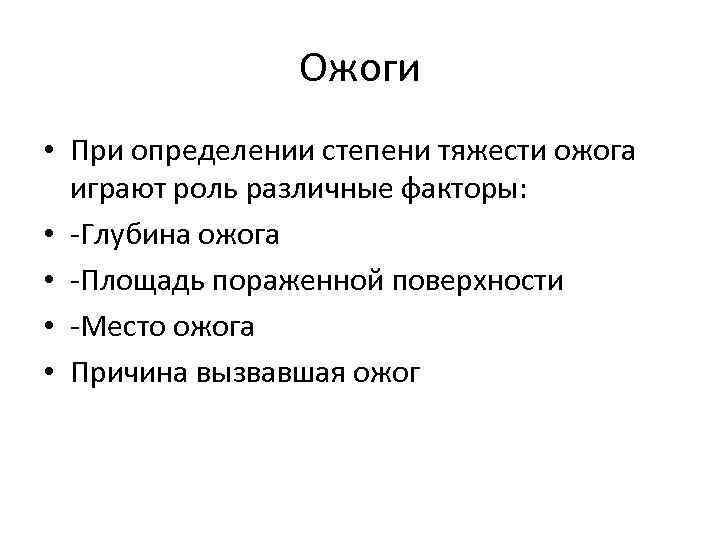 Ожоги

• При определении степени тяжести ожога играют роль различные факторы:
• -Глубина ожога
• -Площадь пораженной поверхности
• -Место ожога
• Причина вызвавшая ожог